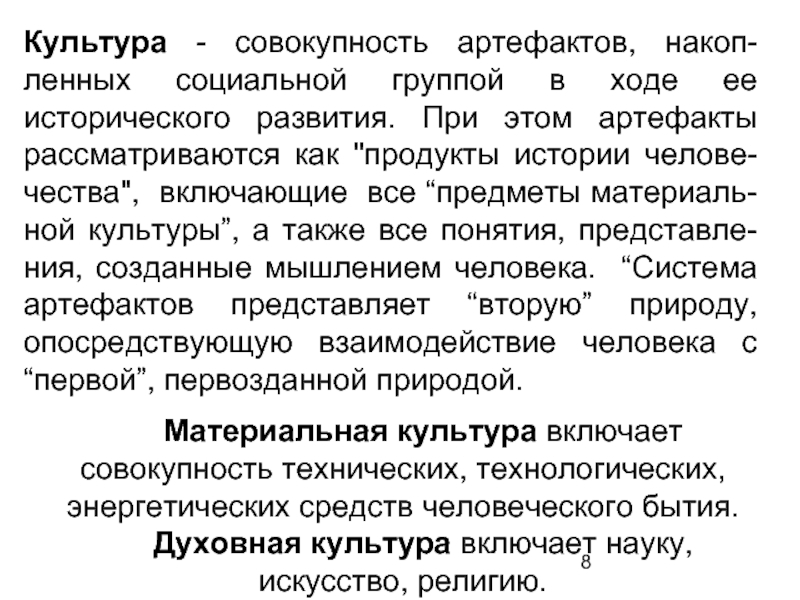 Культура - совокупность артефактов, накопленных социальной группой в ходе ее исторического развития. При этом артефакты рассматриваются как "продукты истории человечества", включающие все "предметы материальной культуры", а также все понятия, представления, созданные мышлением человека. "Система артефактов представляет "вторую" природу, опосредствующую взаимодействие человека с "первой", первозданной природой.

Материальная культура включает совокупность технических, технологических, энергетических средств человеческого бытия.

Духовная культура включает науку, искусство, религию.

8